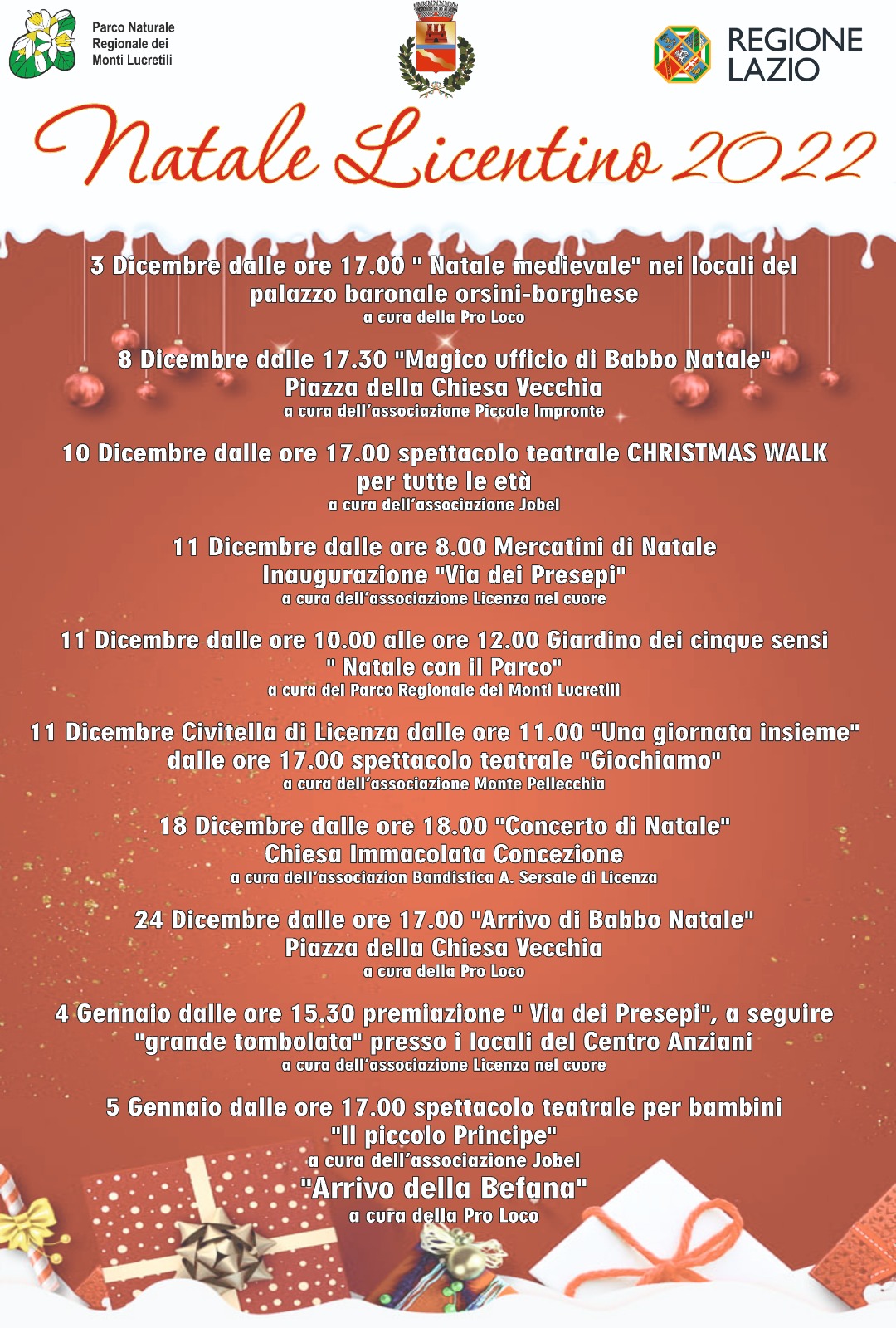 Parco Naturale Regionale dei Monti Lucretili

REGIONE LAZIO

Natale Licentino 2022

3 Dicembre dalle ore 17.00 " Natale medievale" nei locali del palazzo baronale orsini-borghese
a cura della Pro Loco

8 Dicembre dalle 17.30 "Magico ufficio di Babbo Natale" Piazza della Chiesa Vecchia
a cura dell'associazione Piccole Impronte

10 Dicembre dalle ore 17.00 spettacolo teatrale CHRISTMAS WALK per tutte le età
a cura dell'associazione Jobel

11 Dicembre dalle ore 8.00 Mercatini di Natale Inaugurazione "Via dei Presepi"
a cura dell'associazione Licenza nel cuore

11 Dicembre dalle ore 10.00 alle ore 12.00 Giardino dei cinque sensi " Natale con il Parco"
a cura del Parco Regionale dei Monti Lucretili

11 Dicembre Civitella di Licenza dalle ore 11.00 "Una giornata insieme" dalle ore 17.00 spettacolo teatrale "Giochiamo"
a cura dell'associazione Monte Pellecchia

18 Dicembre dalle ore 18.00 "Concerto di Natale" Chiesa Immacolata Concezione
a cura dell'associazion Bandistica A. Sersale di Licenza

24 Dicembre dalle ore 17.00 "Arrivo di Babbo Natale" Piazza della Chiesa Vecchia
a cura della Pro Loco

4 Gennaio dalle ore 15.30 premiazione " Via dei Presepi", a seguire "grande tombolata" presso i locali del Centro Anziani
a cura dell'associazione Licenza nel cuore

5 Gennaio dalle ore 17.00 spettacolo teatrale per bambini "Il piccolo Principe"
a cura dell'associazione Jobel
"Arrivo della Befana"
a cura della Pro Loco